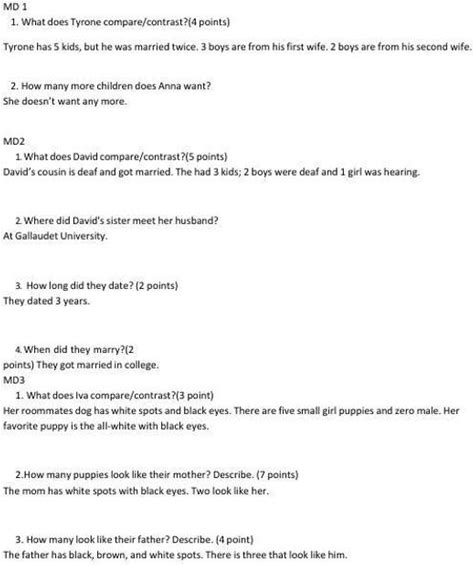 MD 1

1. What does Tyrone compare/contrast?(4 points)

Tyrone has 5 kids, but he was married twice. 3 boys are from his first wife. 2 boys are from his second wife.

2. How many more children does Anna want?
She doesn't want any more.

MD2

1. What does David compare/contrast?(5 points)
David's cousin is deaf and got married. The had 3 kids; 2 boys were deaf and 1 girl was hearing.

2. Where did David's sister meet her husband?
At Gallaudet University.

3. How long did they date? (2 points)
They dated 3 years.

4. When did they marry?(2 points) They got married in college.

MD3

1. What does Iva compare/contrast?(3 point)
Her roommates dog has white spots and black eyes. There are five small girl puppies and zero male. Her favorite puppy is the all-white with black eyes.

2.How many puppies look like their mother? Describe. (7 points)
The mom has white spots with black eyes. Two look like her.

3. How many look like their father? Describe. (4 point)
The father has black, brown, and white spots. There is three that look like him.